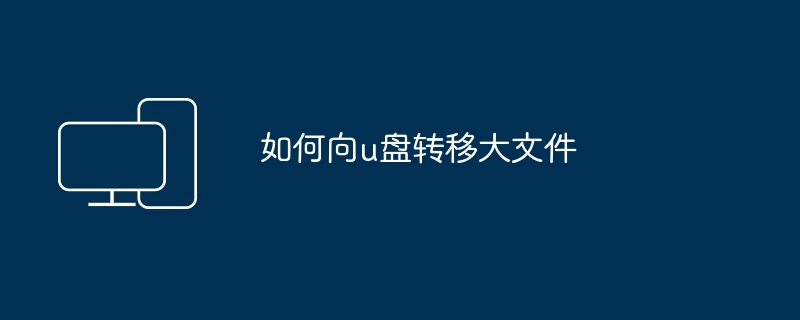 如何向u盘转移大文件